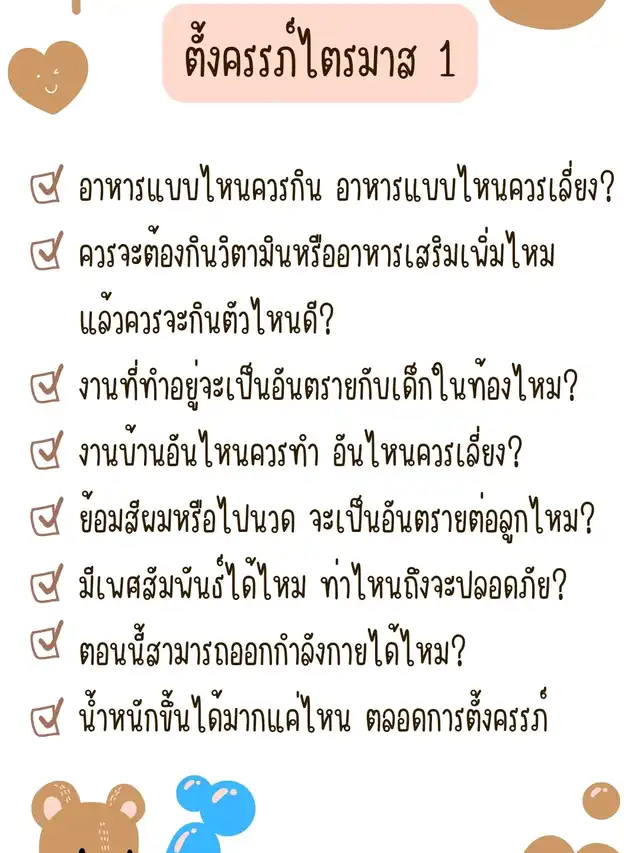 ตั้งครรภ์ไตรมาส 1

☑ อาหารแบบไหนควรกิน อาหารแบบไหนควรเลี่ยง?

☑ ควรจะต้องกินวิตามินหรืออาหารเสริมเพิ่มไหม แล้วควรจะกินตัวไหนดี?

☑ งานที่ทำอยู่จะเป็นอันตรายกับเด็กในท้องไหม?

☑ งานบ้านอันไหนควรทำ อันไหนควรเลี่ยง?

☑ ย้อมสีผมหรือไปนวด จะเป็นอันตรายต่อลูกไหม?

☑ มีเพศสัมพันธ์ได้ไหม ท่าไหนถึงจะปลอดภัย?

☑ ตอนนี้สามารถออกกำลังกายได้ไหม?

☑ น้ำหนักขึ้นได้มากแค่ไหน ตลอดการตั้งครรภ์